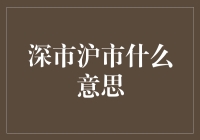 深市沪市什么意思